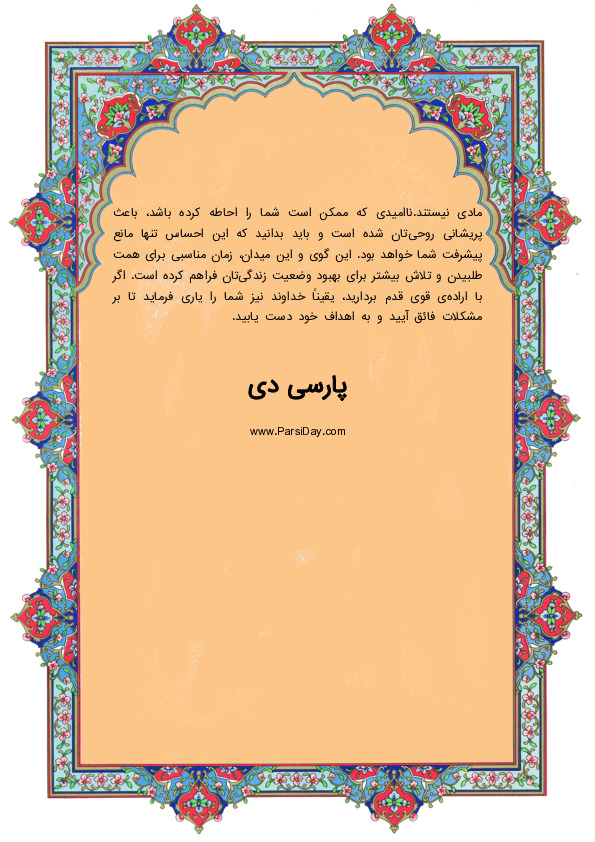 مادی نیستند.ناامیدی که ممکن است شما را احاطه کرده باشد، باعث پریشانی روحی‌تان شده است و باید بدانید که این احساس تنها مانع پیشرفت شما خواهد بود. این گوی و این میدان، زمان مناسبی برای همت طلبیدن و تلاش بیشتر برای بهبود وضعیت زندگی‌تان فراهم کرده است. اگر با اراده‌ی قوی قدم بردارید، یقیناً خداوند نیز شما را یاری فرماید تا بر مشکلات فائق آیید و به اهداف خود دست یابید.

پارسی دی

www.ParsiDay.com